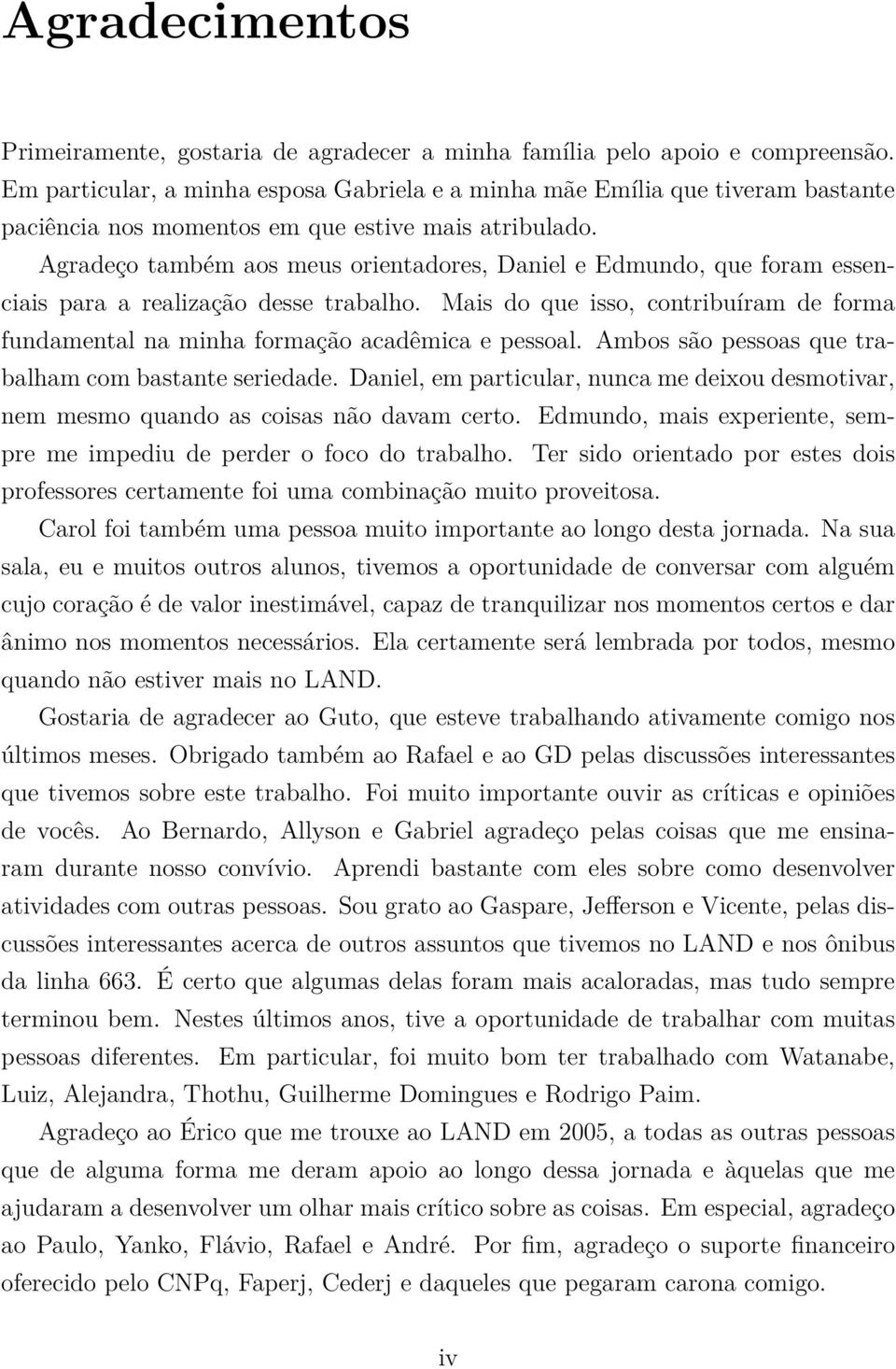 Agradecimentos

Primeiramente, gostaria de agradecer a minha família pelo apoio e compreensão. Em particular, a minha esposa Gabriela e a minha mãe Emília que tiveram bastante paciência nos momentos em que estive mais atribulado.

Agradeço também aos meus orientadores, Daniel e Edmundo, que foram essenciais para a realização desse trabalho. Mais do que isso, contribuíram de forma fundamental na minha formação acadêmica e pessoal. Ambos são pessoas que trabalham com bastante seriedade. Daniel, em particular, nunca me deixou desmotivar, nem mesmo quando as coisas não davam certo. Edmundo, mais experiente, sempre me impediu de perder o foco do trabalho. Ter sido orientado por estes dois professores certamente foi uma combinação muito proveitosa.

Carol foi também uma pessoa muito importante ao longo desta jornada. Na sua sala, eu e muitos outros alunos, tivemos a oportunidade de conversar com alguém cujo coração é de valor inestimável, capaz de tranquilizar nos momentos certos e dar ânimo nos momentos necessários. Ela certamente será lembrada por todos, mesmo quando não estiver mais no LAND.

Gostaria de agradecer ao Guto, que esteve trabalhando ativamente comigo nos últimos meses. Obrigado também ao Rafael e ao GD pelas discussões interessantes que tivemos sobre este trabalho. Foi muito importante ouvir as críticas e opiniões de vocês. Ao Bernardo, Allyson e Gabriel agradeço pelas coisas que me ensinaram durante nosso convívio. Aprendi bastante com eles sobre como desenvolver atividades com outras pessoas. Sou grato ao Gaspare, Jefferson e Vicente, pelas discussões interessantes acerca de outros assuntos que tivemos no LAND e nos ônibus da linha 663. É certo que algumas delas foram mais acaloradas, mas tudo sempre terminou bem. Nestes últimos anos, tive a oportunidade de trabalhar com muitas pessoas diferentes. Em particular, foi muito bom ter trabalhado com Watanabe, Luiz, Alejandra, Thothu, Guilherme Domingues e Rodrigo Paim.

Agradeço ao Érico que me trouxe ao LAND em 2005, a todas as outras pessoas que de alguma forma me deram apoio ao longo dessa jornada e àquelas que me ajudaram a desenvolver um olhar mais crítico sobre as coisas. Em especial, agradeço ao Paulo, Yanko, Flávio, Rafael e André. Por fim, agradeço o suporte financeiro oferecido pelo CNPq, Faperj, Cederj e daqueles que pegaram carona comigo.

iv